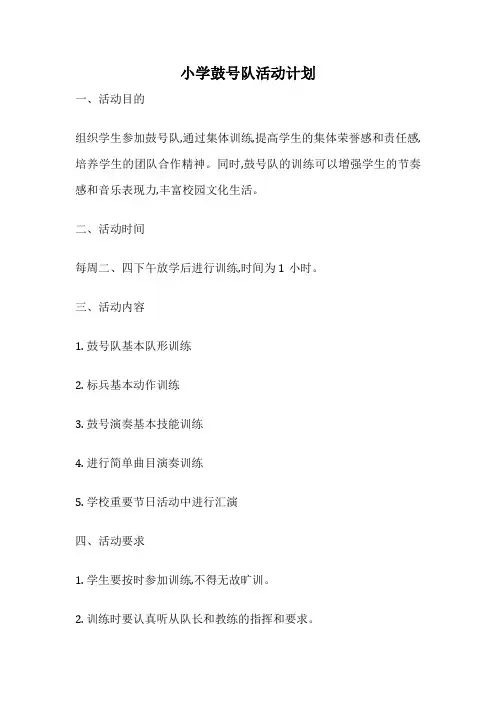 小学鼓号队活动计划

一、活动目的

组织学生参加鼓号队,通过集体训练,提高学生的集体荣誉感和责任感,培养学生的团队合作精神。同时,鼓号队的训练可以增强学生的节奏感和音乐表现力,丰富校园文化生活。

二、活动时间

每周二、四下午放学后进行训练,时间为 1 小时。

三、活动内容

1. 鼓号队基本队形训练

2. 标兵基本动作训练

3. 鼓号演奏基本技能训练

4. 进行简单曲目演奏训练

5. 学校重要节日活动中进行汇演

四、活动要求

1. 学生要按时参加训练,不得无故旷训。

2. 训练时要认真听从队长和教练的指挥和要求。